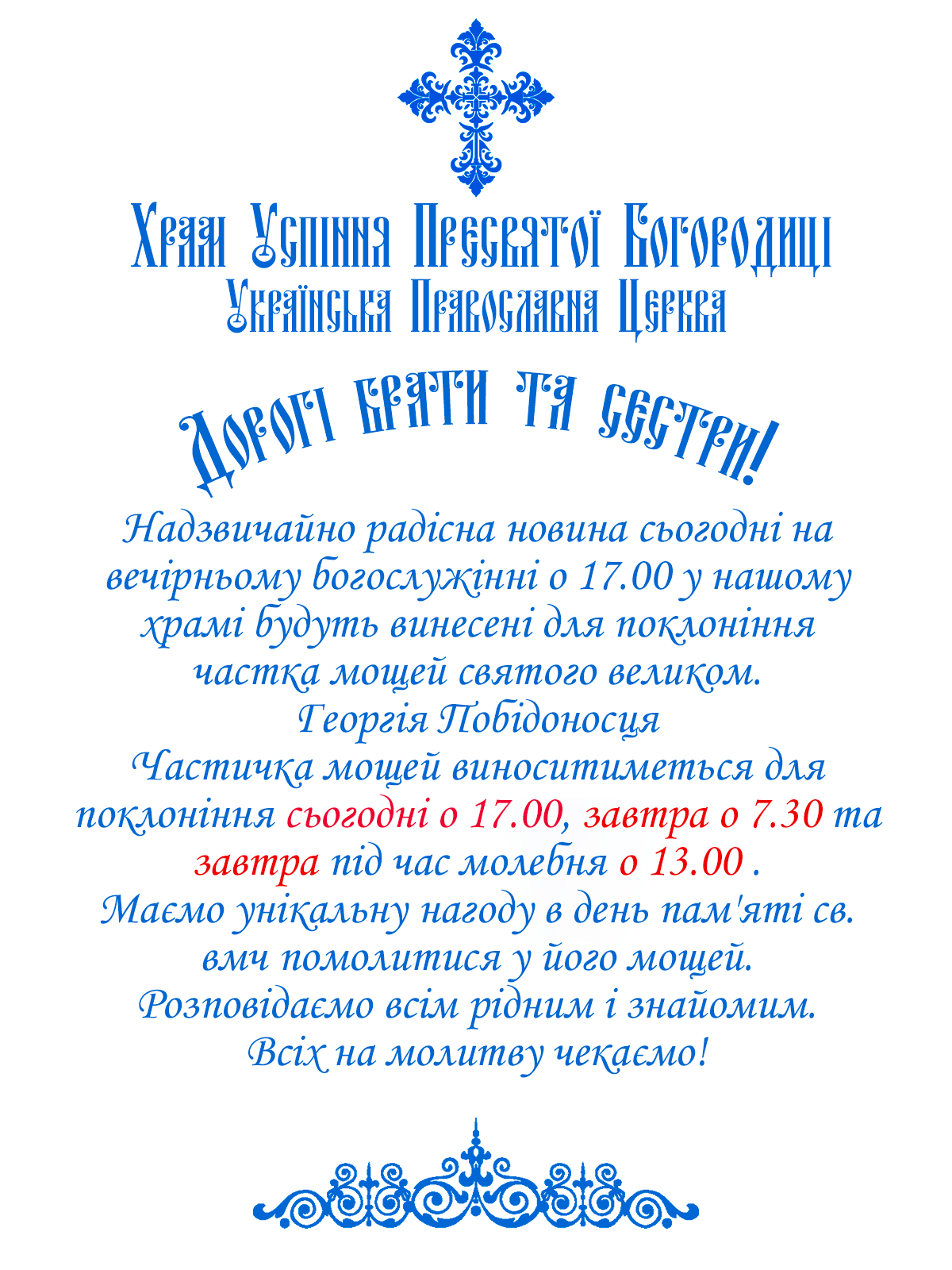 Храм Успіння Пресвятої Богородиці
Українська Православна Церква

Дорогі брати та сестри!

Надзвичайно радісна новина сьогодні на вечірньому богослужінні о 17.00 у нашому храмі будуть винесені для поклоніння частка мощей святого великом.
Георгія Побідоносця
Частичка мощей виноситиметься для поклоніння сьогодні о 17.00, завтра о 7.30 та завтра під час молебня о 13.00 .
Маємо унікальну нагоду в день пам'яті св. вмч помолитися у його мощей.
Розповідаємо всім рідним і знайомим.
Всіх на молитву чекаємо!